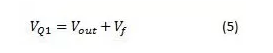 $V_{Q1} = V_{out} + V_f$ (5)